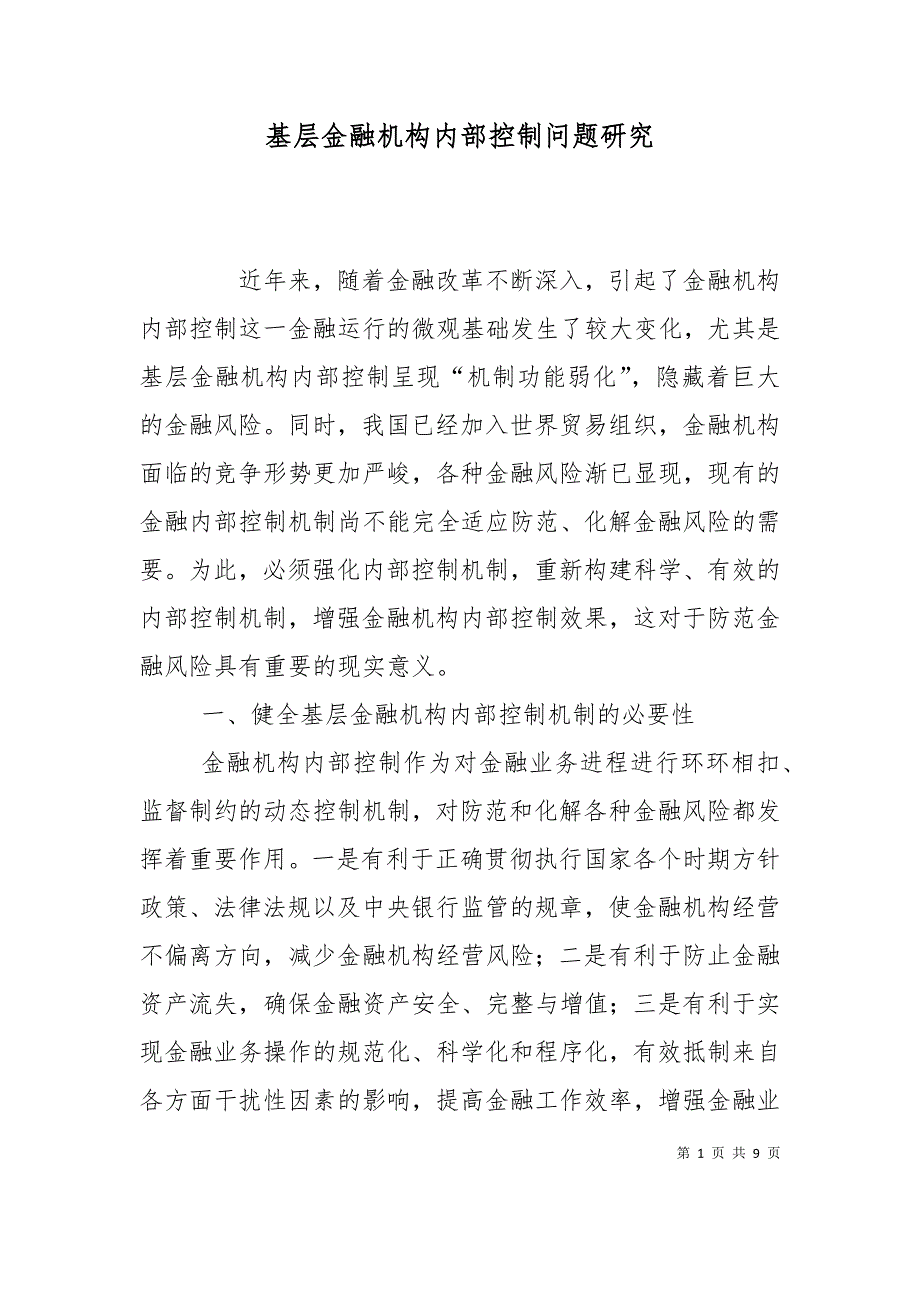 基层金融机构内部控制问题研究

近年来，随着金融改革不断深入，引起了金融机构内部控制这一金融运行的微观基础发生了较大变化，尤其是基层金融机构内部控制呈现“机制功能弱化”，隐藏着巨大的金融风险。同时，我国已经加入世界贸易组织，金融机构面临的竞争形势更加严峻，各种金融风险渐已显现，现有的金融内部控制机制尚不能完全适应防范、化解金融风险的需要。为此，必须强化内部控制机制，重新构建科学、有效的内部控制机制，增强金融机构内部控制效果，这对于防范金融风险具有重要的现实意义。

一、健全基层金融机构内部控制机制的必要性

金融机构内部控制作为对金融业务进程进行环环相扣、监督制约的动态控制机制，对防范和化解各种金融风险都发挥着重要作用。一是有利于正确贯彻执行国家各个时期方针政策、法律法规以及中央银行监管的规章，使金融机构经营不偏离方向，减少金融机构经营风险；二是有利于防止金融资产流失，确保金融资产安全、完整与增值；三是有利于实现金融业务操作的规范化、科学化和程序化，有效抵制来自各方面干扰性因素的影响，提高金融工作效率，增强金融业

第 1 页 共 9 页